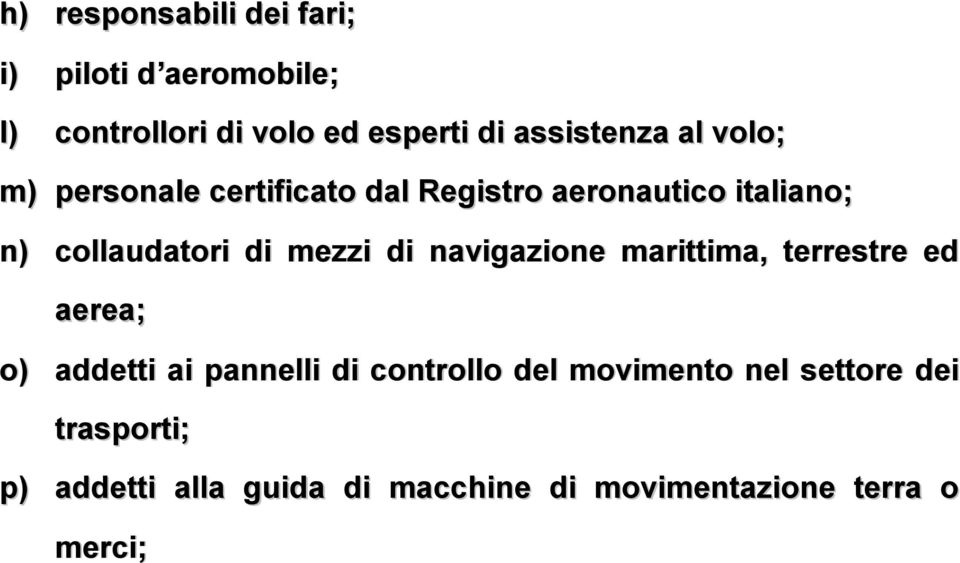 h) responsabili dei fari;

i) piloti d’aeromobile;

l) controllori di volo ed esperti di assistenza al volo;

m) personale certificato dal Registro aeronautico italiano;

n) collaudatori di mezzi di navigazione marittima, terrestre ed aerea;

o) addetti ai pannelli di controllo del movimento nel settore dei trasporti;

p) addetti alla guida di macchine di movimentazione terra o merci;